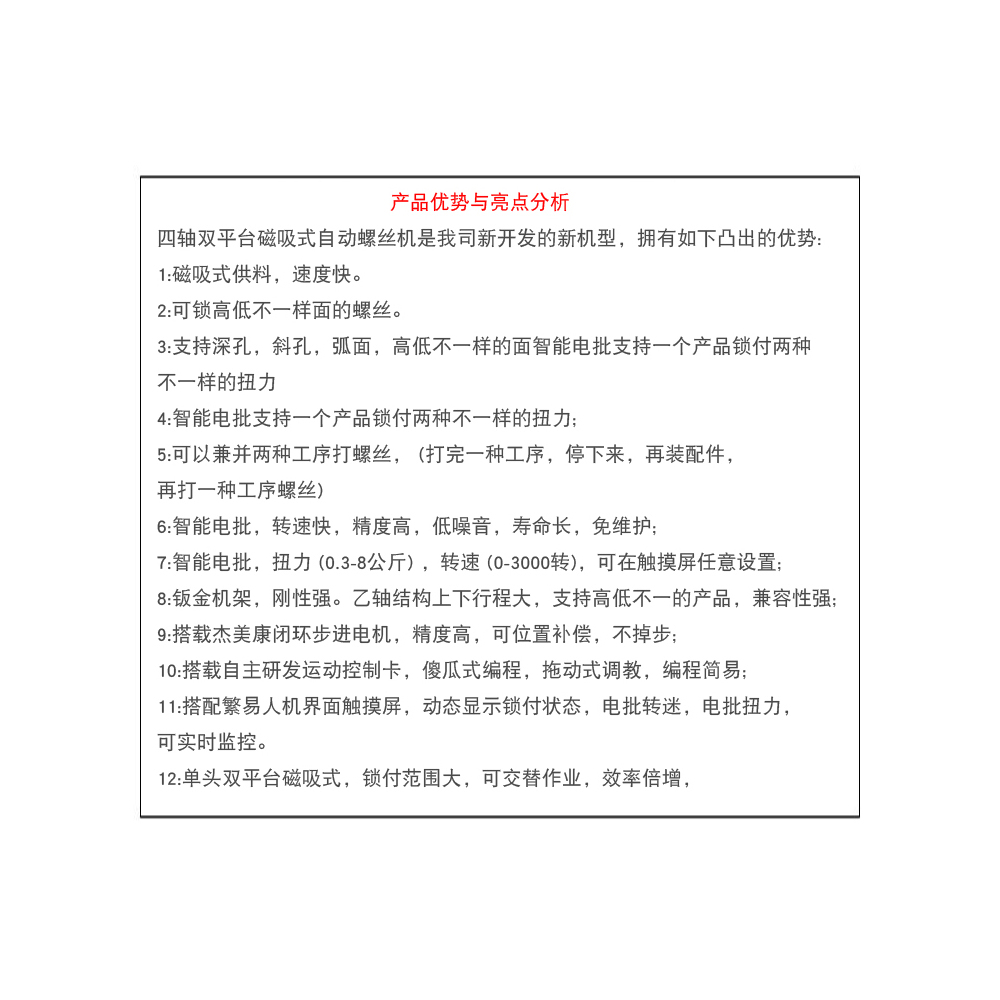 产品优势与亮点分析

四轴双平台磁吸式自动螺丝机是我司新开发的新机型，拥有如下凸出的优势:

1:磁吸式供料，速度快。

2:可锁高低不一样面的螺丝。

3:支持深孔，斜孔，弧面，高低不一样的面智能电批支持一个产品锁付两种不一样的扭力

4:智能电批支持一个产品锁付两种不一样的扭力;

5:可以兼并两种工序打螺丝，（打完一种工序，停下来，再装配件，再打一种工序螺丝）

6:智能电批，转速快，精度高，低噪音，寿命长，免维护;

7:智能电批，扭力（0.3-8公斤），转速（0-3000转），可在触摸屏任意设置;

8:钣金机架，刚性强。乙轴结构上下行程大，支持高低不一的产品，兼容性强;

9:搭载杰美康闭环步进电机，精度高，可位置补偿，不掉步;

10:搭载自主研发运动控制卡，傻瓜式编程，拖动式调教，编程简易;

11:搭配繁易人机界面触摸屏，动态显示锁付状态，电批转迷，电批扭力，可实时监控。

12:单头双平台磁吸式，锁付范围大，可交替作业，效率倍增，